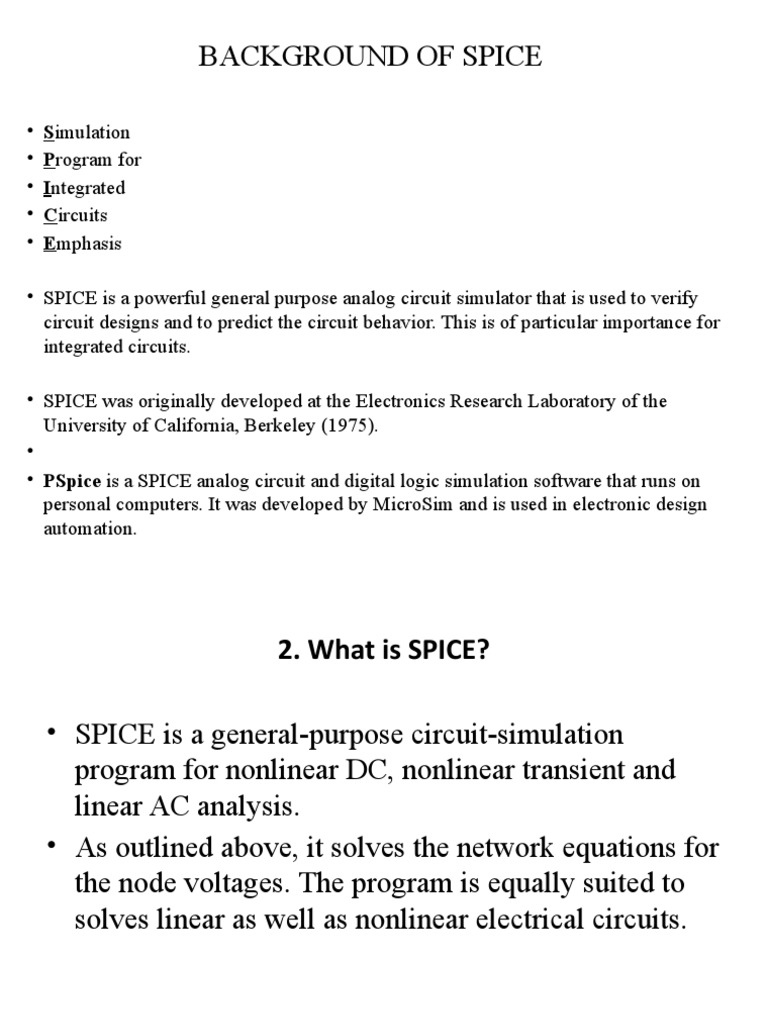 BACKGROUND OF SPICE

• Simulation
• Program for
• Integrated
• Circuits
• Emphasis

• SPICE is a powerful general purpose analog circuit simulator that is used to verify circuit designs and to predict the circuit behavior. This is of particular importance for integrated circuits.

• SPICE was originally developed at the Electronics Research Laboratory of the University of California, Berkeley (1975).

•

• PSpice is a SPICE analog circuit and digital logic simulation software that runs on personal computers. It was developed by MicroSim and is used in electronic design automation.

2. What is SPICE?

• SPICE is a general-purpose circuit-simulation program for nonlinear DC, nonlinear transient and linear AC analysis.
• As outlined above, it solves the network equations for the node voltages. The program is equally suited to solves linear as well as nonlinear electrical circuits.